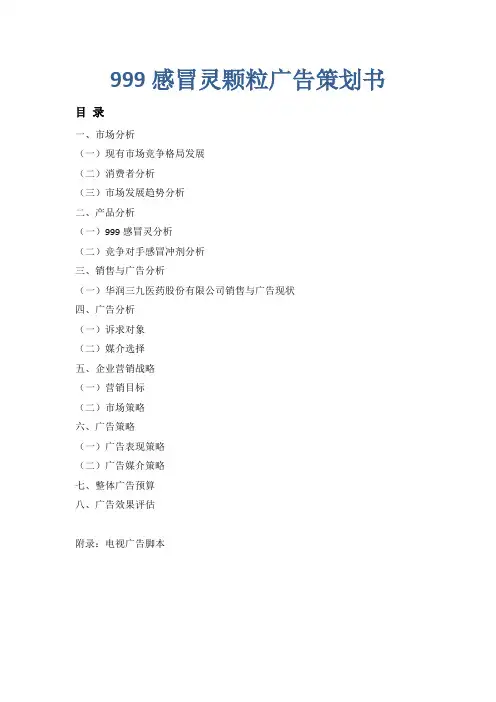 999 感冒灵颗粒广告策划书

目 录

一、市场分析

（一）现有市场竞争格局发展

（二）消费者分析

（三）市场发展趋势分析

二、产品分析

（一）999 感冒灵分析

（二）竞争对手感冒冲剂分析

三、销售与广告分析

（一）华润三九医药股份有限公司销售与广告现状

四、广告分析

（一）诉求对象

（二）媒介选择

五、企业营销战略

（一）营销目标

（二）市场策略

六、广告策略

（一）广告表现策略

（二）广告媒介策略

七、整体广告预算

八、广告效果评估

附录：电视广告脚本